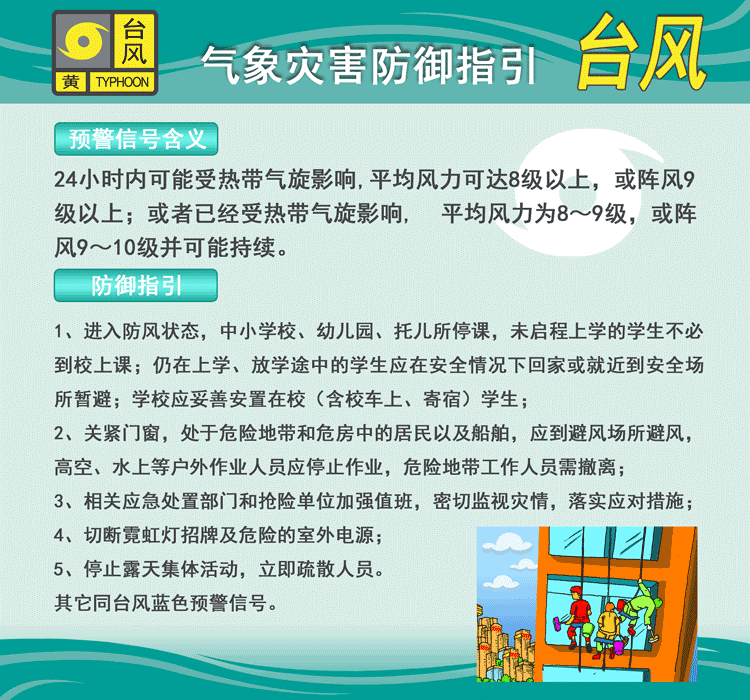 台风
黄 TYPHOON

气象灾害防御指引 台风

预警信号含义

24小时内可能受热带气旋影响，平均风力可达8级以上，或阵风9级以上；或者已经受热带气旋影响，　平均风力为8～9级，或阵风9～10级并可能持续。

防御指引

1、进入防风状态，中小学校、幼儿园、托儿所停课，未启程上学的学生不必到校上课；仍在上学、放学途中的学生应在安全情况下回家或就近到安全场所暂避；学校应妥善安置在校（含校车上、寄宿）学生；

2、关紧门窗，处于危险地带和危房中的居民以及船舶，应到避风场所避风，高空、水上等户外作业人员应停止作业，危险地带工作人员需撤离；

3、相关应急处置部门和抢险单位加强值班，密切监视灾情，落实应对措施；

4、切断霓虹灯招牌及危险的室外电源；

5、停止露天集体活动，立即疏散人员。

其它同台风蓝色预警信号。